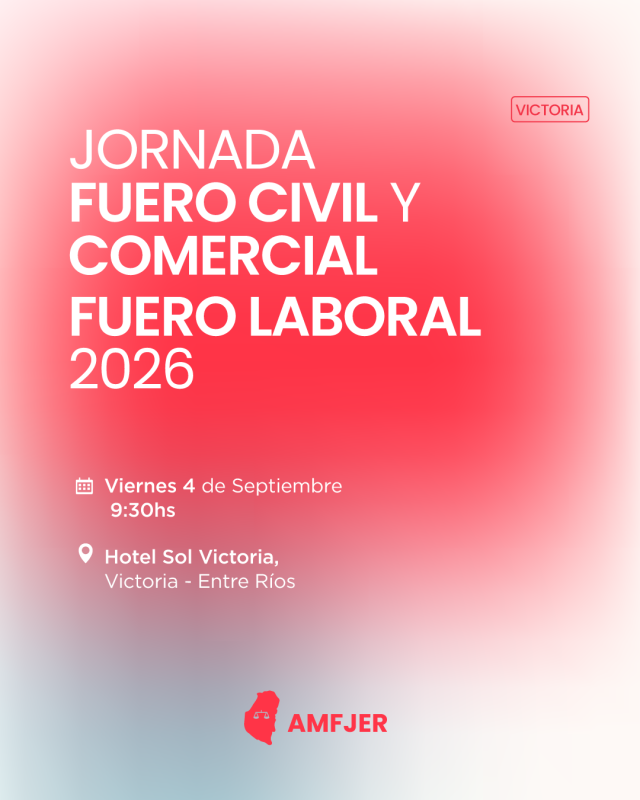 VICTORIA

JORNADA
FUERO CIVIL Y COMERCIAL
FUERO LABORAL
2026

Viernes 4 de Septiembre
9:30hs

Hotel Sol Victoria,
Victoria - Entre Ríos

AMFJER